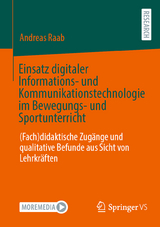 RESEARCH

Andreas Raab

Einsatz digitaler Informations- und Kommunikationstechnologie im Bewegungs- und Sportunterricht

(Fach)didaktische Zugänge und qualitative Befunde aus Sicht von Lehrkräften

MOREMEDIA

Springer VS